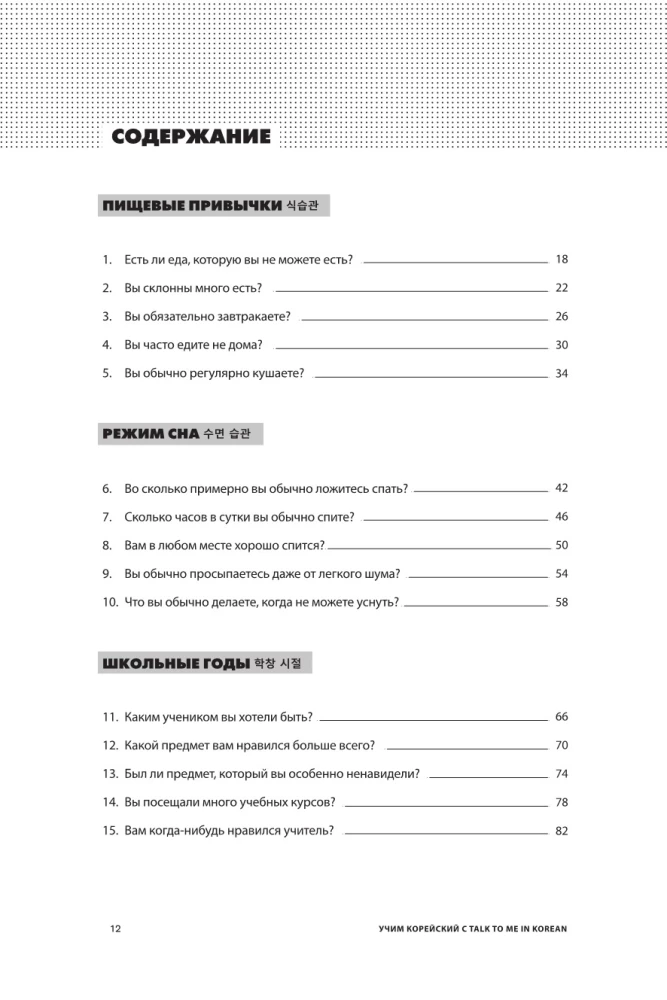 СОДЕРЖАНИЕ

ПИЩЕВЫЕ ПРИВЫЧКИ 식습관

1. Есть ли еда, которую вы не можете есть? 18
2. Вы склонны много есть? 22
3. Вы обязательно завтракаете? 26
4. Вы часто едите не дома? 30
5. Вы обычно регулярно кушаете? 34

РЕЖИМ СНА 수면 습관

6. Во сколько примерно вы обычно ложитесь спать? 42
7. Сколько часов в сутки вы обычно спите? 46
8. Вам в любом месте хорошо спится? 50
9. Вы обычно просыпаетесь даже от легкого шума? 54
10. Что вы обычно делаете, когда не можете уснуть? 58

ШКОЛЬНЫЕ ГОДЫ 학창 시절

11. Каким учеником вы хотели быть? 66
12. Какой предмет вам нравился больше всего? 70
13. Был ли предмет, который вы особенно ненавидели? 74
14. Вы посещали много учебных курсов? 78
15. Вам когда-нибудь нравился учитель? 82

12 УЧИМ КОРЕЙСКИЙ С TALK TO ME IN KOREAN